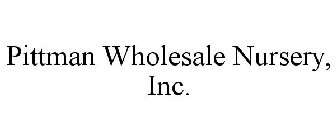 Pittman Wholesale Nursery, Inc.